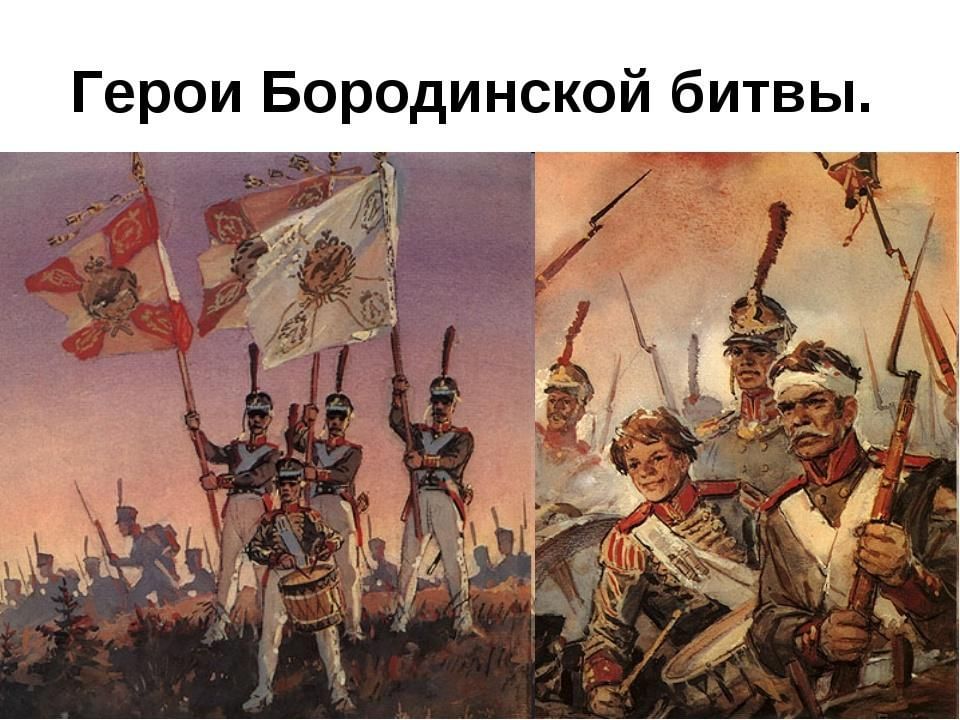 Герои Бородинской битвы.